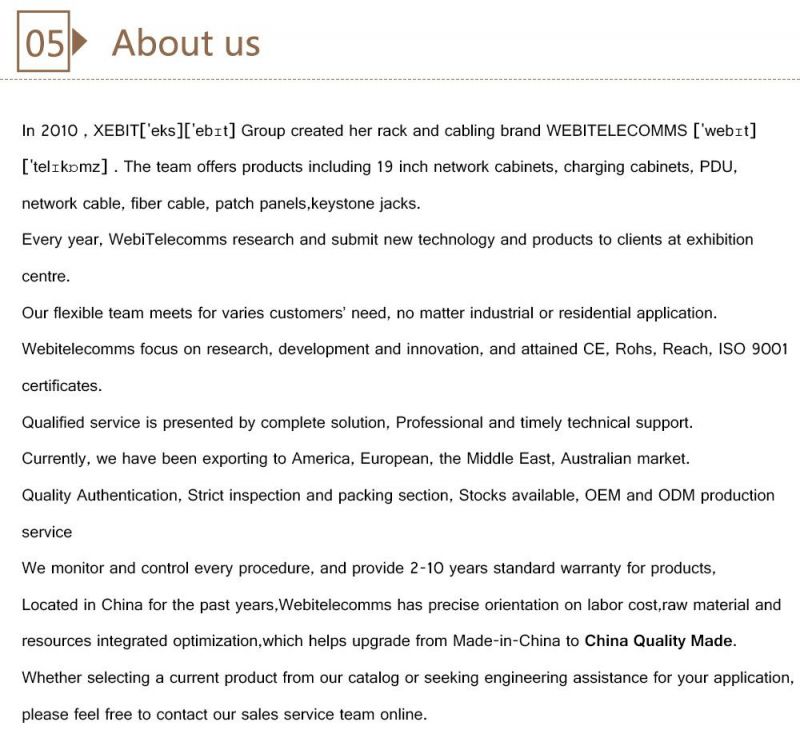 05 About us

In 2010 , XEBIT['eks]['ebɪt] Group created her rack and cabling brand WEBITELECOMMS ['webɪt] ['telɪkɒmz] . The team offers products including 19 inch network cabinets, charging cabinets, PDU, network cable, fiber cable, patch panels,keystone jacks.

Every year, WebiTelecomms research and submit new technology and products to clients at exhibition centre.

Our flexible team meets for varies customers' need, no matter industrial or residential application.

Webitelecomms focus on research, development and innovation, and attained CE, Rohs, Reach, ISO 9001 certificates.

Qualified service is presented by complete solution, Professional and timely technical support.

Currently, we have been exporting to America, European, the Middle East, Australian market.

Quality Authentication, Strict inspection and packing section, Stocks available, OEM and ODM production service

We monitor and control every procedure, and provide 2-10 years standard warranty for products,

Located in China for the past years,Webitelecomms has precise orientation on labor cost,raw material and resources integrated optimization,which helps upgrade from Made-in-China to China Quality Made.

Whether selecting a current product from our catalog or seeking engineering assistance for your application, please feel free to contact our sales service team online.